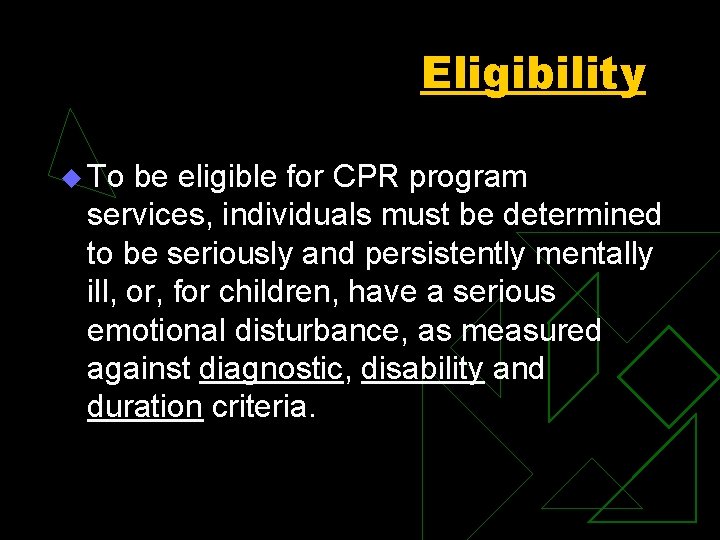 Eligibility

To be eligible for CPR program services, individuals must be determined to be seriously and persistently mentally ill, or, for children, have a serious emotional disturbance, as measured against diagnostic, disability and duration criteria.